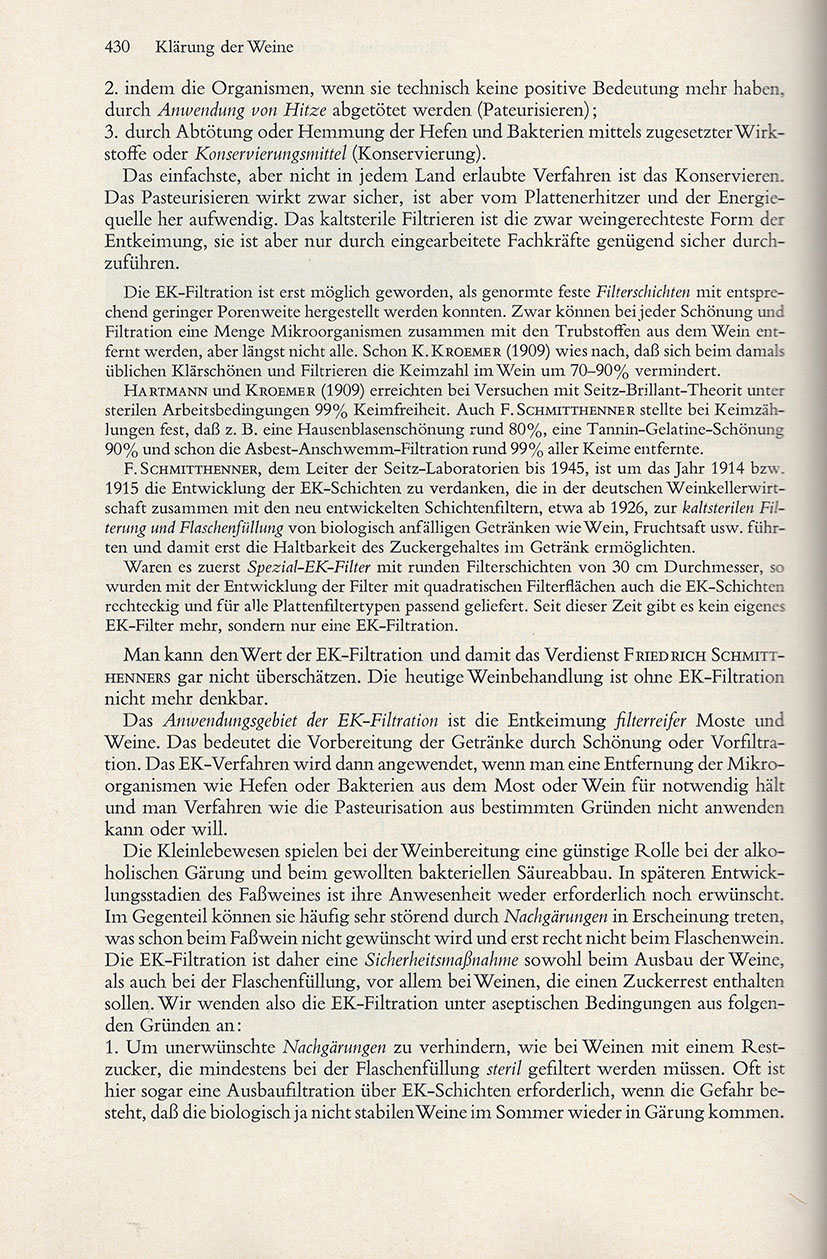 430 Klärung der Weine

2. indem die Organismen, wenn sie technisch keine positive Bedeutung mehr haben, durch Anwendung von Hitze abgetötet werden (Pateurisieren);
3. durch Abtötung oder Hemmung der Hefen und Bakterien mittels zugesetzter Wirkstoffe oder Konservierungsmittel (Konservierung).

Das einfachste, aber nicht in jedem Land erlaubte Verfahren ist das Konservieren. Das Pasteurisieren wirkt zwar sicher, ist aber vom Plattenerhitzer und der Energiequelle her aufwendig. Das kaltsterile Filtrieren ist die zwar weingerechteste Form der Entkeimung, sie ist aber nur durch eingearbeitete Fachkräfte genügend sicher durchzuführen.

Die EK-Filtration ist erst möglich geworden, als genormte feste Filterschichten mit entsprechend geringer Porenweite hergestellt werden konnten. Zwar können bei jeder Schönung und Filtration eine Menge Mikroorganismen zusammen mit den Trubstoffen aus dem Wein entfernt werden, aber längst nicht alle. Schon K. Kroemer (1909) wies nach, daß sich beim damals üblichen Klärschönen und Filtrieren die Keimzahl im Wein um 70–90% vermindert.

Hartmann und Kroemer (1909) erreichten bei Versuchen mit Seitz-Brillant-Theorit unter sterilen Arbeitsbedingungen 99% Keimfreiheit. Auch F. Schmitthenner stellte bei Keimzählungen fest, daß z. B. eine Hausenblasenschönung rund 80%, eine Tannin-Gelatine-Schönung 90% und schon die Asbest-Anschwemm-Filtration rund 99% aller Keime entfernte.

F. Schmitthenner, dem Leiter der Seitz-Laboratorien bis 1945, ist um das Jahr 1914 bzw. 1915 die Entwicklung der EK-Schichten zu verdanken, die in der deutschen Weinkellerwirtschaft zusammen mit den neu entwickelten Schichtenfiltern, etwa ab 1926, zur kaltsterilen Filterung und Flaschenfüllung von biologisch anfälligen Getränken wie Wein, Fruchtsaft usw. führten und damit erst die Haltbarkeit des Zuckergehaltes im Getränk ermöglichten.

Waren es zuerst Spezial-EK-Filter mit runden Filterschichten von 30 cm Durchmesser, so wurden mit der Entwicklung der Filter mit quadratischen Filterflächen auch die EK-Schichten rechteckig und für alle Plattenfiltertypen passend geliefert. Seit dieser Zeit gibt es kein eigenes EK-Filter mehr, sondern nur eine EK-Filtration.

Man kann den Wert der EK-Filtration und damit das Verdienst Friedrich Schmitthenners gar nicht überschätzen. Die heutige Weinbehandlung ist ohne EK-Filtration nicht mehr denkbar.

Das Anwendungsgebiet der EK-Filtration ist die Entkeimung filterreifer Moste und Weine. Das bedeutet die Vorbereitung der Getränke durch Schönung oder Vorfiltration. Das EK-Verfahren wird dann angewendet, wenn man eine Entfernung der Mikroorganismen wie Hefen oder Bakterien aus dem Most oder Wein für notwendig hält und man Verfahren wie die Pasteurisation aus bestimmten Gründen nicht anwenden kann oder will.

Die Kleinlebewesen spielen bei der Weinbereitung eine günstige Rolle bei der alkoholischen Gärung und beim gewollten bakteriellen Säureabbau. In späteren Entwicklungsstadien des Faßweines ist ihre Anwesenheit weder erforderlich noch erwünscht. Im Gegenteil können sie häufig sehr störend durch Nachgärungen in Erscheinung treten, was schon beim Faßwein nicht gewünscht wird und erst recht nicht beim Flaschenwein. Die EK-Filtration ist daher eine Sicherheitsmaßnahme sowohl beim Ausbau der Weine, als auch bei der Flaschenfüllung, vor allem bei Weinen, die einen Zuckerrest enthalten sollen. Wir wenden also die EK-Filtration unter aseptischen Bedingungen aus folgenden Gründen an:
1. Um unerwünschte Nachgärungen zu verhindern, wie bei Weinen mit einem Restzucker, die mindestens bei der Flaschenfüllung steril gefiltert werden müssen. Oft ist hier sogar eine Ausbaufiltration über EK-Schichten erforderlich, wenn die Gefahr besteht, daß die biologisch ja nicht stabilen Weine im Sommer wieder in Gärung kommen.